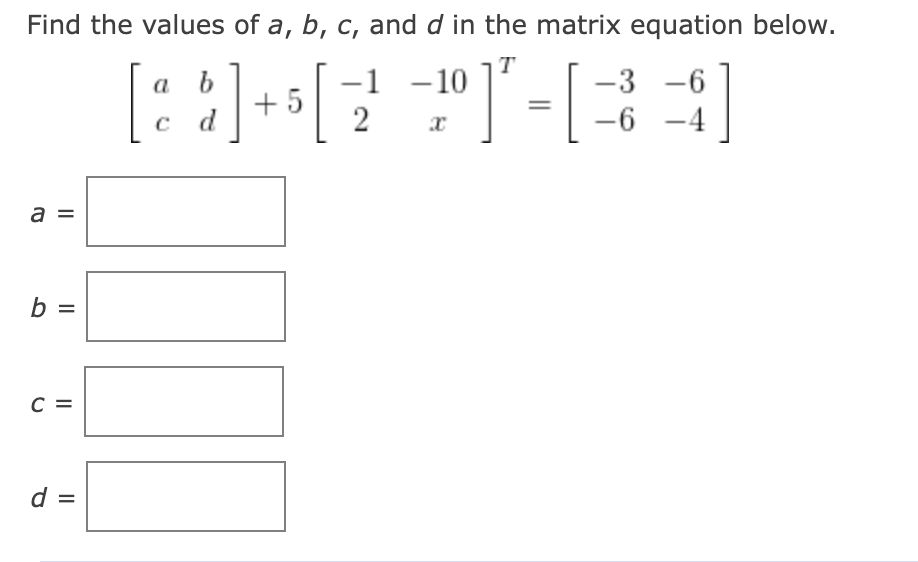 Find the values of $a$, $b$, $c$, and $d$ in the matrix equation below.

$\begin{bmatrix} a & b \\ c & d \end{bmatrix} + 5\begin{bmatrix} -1 & -10 \\ 2 & x \end{bmatrix}^T = \begin{bmatrix} -3 & -6 \\ -6 & -4 \end{bmatrix}$

$a$ =

$b$ =

$c$ =

$d$ =